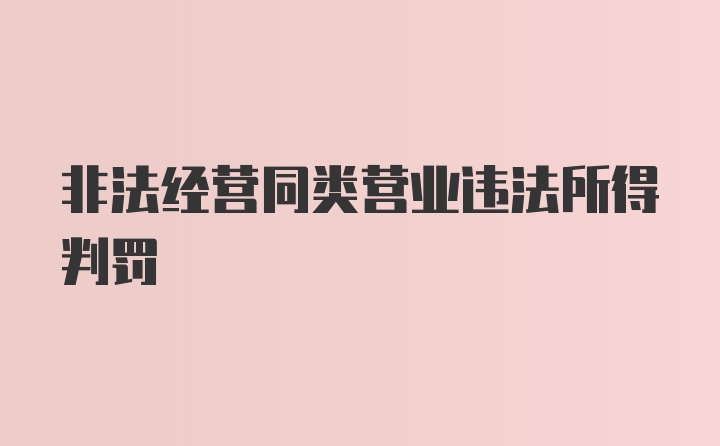 非法经营同类营业违法所得判罚